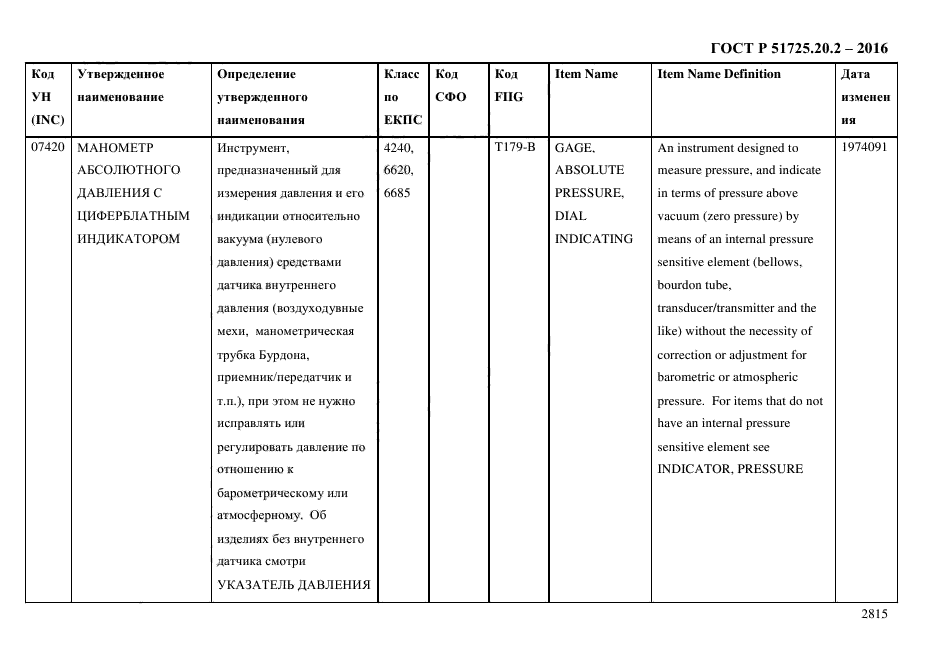 ГОСТ Р 51725.20.2 – 2016

| Код УН (INC) | Утвержденное наименование | Определение утвержденного наименования | Класс по ЕКПС | Код СФО | Код FIIG | Item Name | Item Name Definition | Дата изменения |
|---|---|---|---|---|---|---|---|---|
| 07420 | МАНОМЕТР АБСОЛЮТНОГО ДАВЛЕНИЯ С ЦИФЕРБЛАТНЫМ ИНДИКАТОРОМ | Инструмент, предназначенный для измерения давления и его индикации относительно вакуума (нулевого давления) средствами датчика внутреннего давления (воздуходувные мехи, манометрическая трубка Бурдона, приемник/передатчик и т.п.), при этом не нужно исправлять или регулировать давление по отношению к барометрическому или атмосферному. Об изделиях без внутреннего датчика смотри УКАЗАТЕЛЬ ДАВЛЕНИЯ | 4240, 6620, 6685 | | T179-B | GAGE, ABSOLUTE PRESSURE, DIAL INDICATING | An instrument designed to measure pressure, and indicate in terms of pressure above vacuum (zero pressure) by means of an internal pressure sensitive element (bellows, bourdon tube, transducer/transmitter and the like) without the necessity of correction or adjustment for barometric or atmospheric pressure. For items that do not have an internal pressure sensitive element see INDICATOR, PRESSURE | 1974091 |

2815